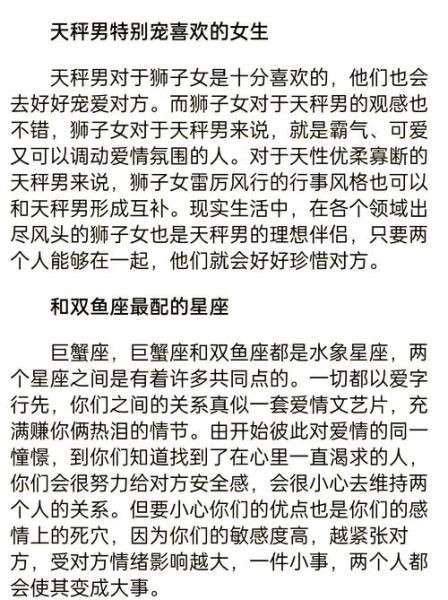 天秤男特别宠喜欢的女生

天秤男对于狮子女是十分喜欢的，他们也会去好好宠爱对方。而狮子女对于天秤男的观感也不错，狮子女对于天秤男来说，就是霸气、可爱又可以调动爱情氛围的人。对于天性优柔寡断的天秤男来说，狮子女雷厉风行的行事风格也可以和天秤男形成互补。现实生活中，在各个领域出尽风头的狮子女也是天秤男的理想伴侣，只要两个人能够在一起，他们就会好好珍惜对方。

和双鱼座最配的星座

巨蟹座，巨蟹座和双鱼座都是水象星座，两个星座之间是有着许多共同点的。一切都以爱字行先，你们之间的关系真似一套爱情文艺片，充满赚你俩热泪的情节。由开始彼此对爱情的同一憧憬，到你们知道找到了在心里一直渴求的人，你们会很努力给对方安全感，会很小心去维持两个人的关系。但要小心你们的优点也是你们的感情上的死穴，因为你们的敏感度高，越紧张对方，受对方情绪影响越大，一件小事，两个人都会使其变成大事。